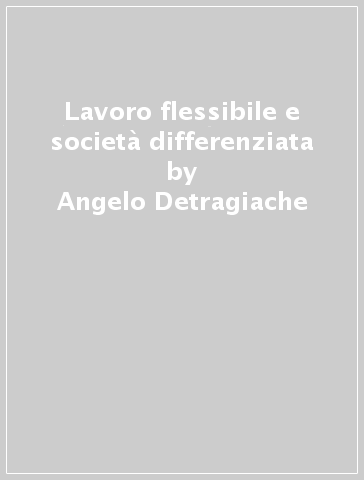 Lavoro flessibile e società differenziata
by
Angelo Detragiache